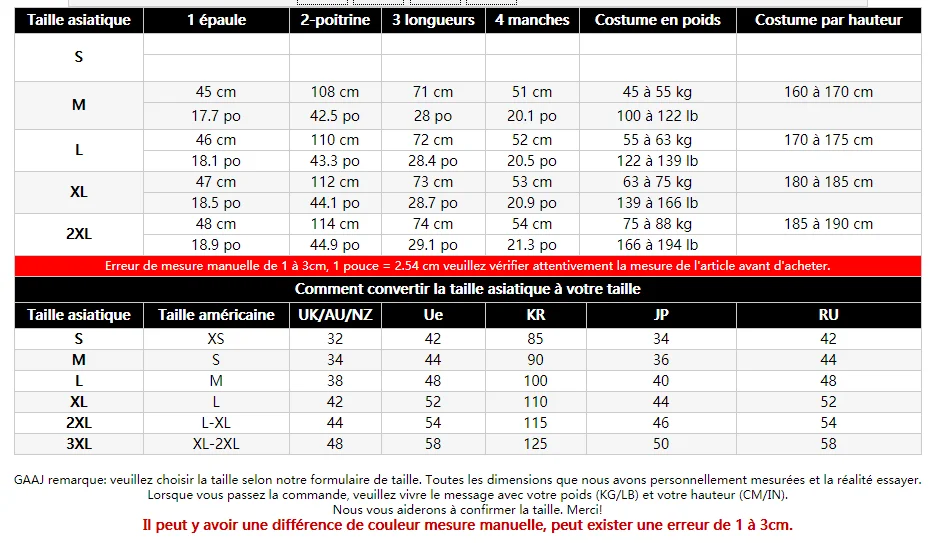 | Taille asiatique | 1 épaule | 2-poitrine | 3 longueurs | 4 manches | Costume en poids | Costume par hauteur |
|---|---|---|---|---|---|---|
| S | | | | | | |
| | | | | | | |
| M | 45 cm | 108 cm | 71 cm | 51 cm | 45 à 55 kg | 160 à 170 cm |
| | 17.7 po | 42.5 po | 28 po | 20.1 po | 100 à 122 lb | |
| L | 46 cm | 110 cm | 72 cm | 52 cm | 55 à 63 kg | 170 à 175 cm |
| | 18.1 po | 43.3 po | 28.4 po | 20.5 po | 122 à 139 lb | |
| XL | 47 cm | 112 cm | 73 cm | 53 cm | 63 à 75 kg | 180 à 185 cm |
| | 18.5 po | 44.1 po | 28.7 po | 20.9 po | 139 à 166 lb | |
| 2XL | 48 cm | 114 cm | 74 cm | 54 cm | 75 à 88 kg | 185 à 190 cm |
| | 18.9 po | 44.9 po | 29.1 po | 21.3 po | 166 à 194 lb | |

Erreur de mesure manuelle de 1 à 3cm, 1 pouce = 2.54 cm veuillez vérifier attentivement la mesure de l'article avant d'acheter.

Comment convertir la taille asiatique à votre taille

| Taille asiatique | Taille américaine | UK/AU/NZ | Ue | KR | JP | RU |
|---|---|---|---|---|---|---|
| S | XS | 32 | 42 | 85 | 34 | 42 |
| M | S | 34 | 44 | 90 | 36 | 44 |
| L | M | 38 | 48 | 100 | 40 | 48 |
| XL | L | 42 | 52 | 110 | 44 | 52 |
| 2XL | L-XL | 44 | 54 | 115 | 46 | 54 |
| 3XL | XL-2XL | 48 | 58 | 125 | 50 | 58 |

GAAJ remarque: veuillez choisir la taille selon notre formulaire de taille. Toutes les dimensions que nous avons personnellement mesurées et la réalité essayer.
Lorsque vous passez la commande, veuillez vivre le message avec votre poids (KG/LB) et votre hauteur (CM/IN).
Nous vous aiderons à confirmer la taille. Merci!
Il peut y avoir une différence de couleur mesure manuelle, peut exister une erreur de 1 à 3cm.